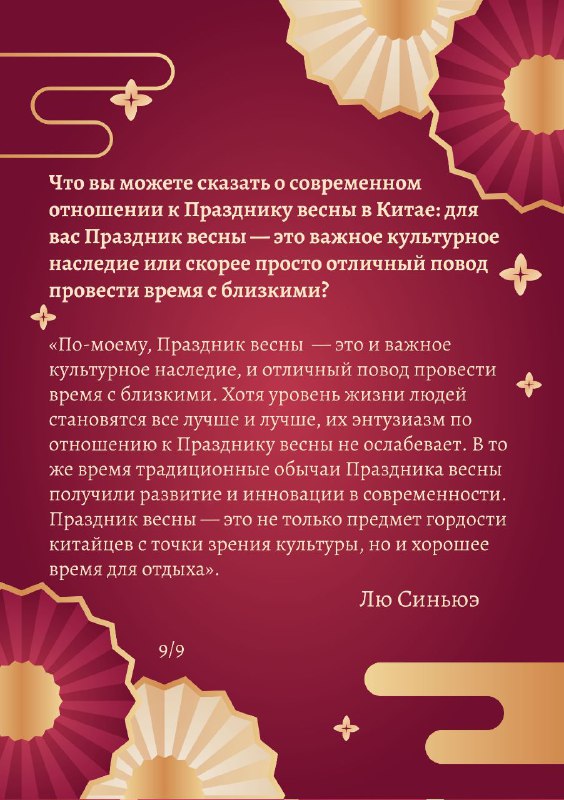 Что вы можете сказать о современном отношении к Празднику весны в Китае: для вас Праздник весны — это важное культурное наследие или скорее просто отличный повод провести время с близкими?

«По-моему, Праздник весны — это и важное культурное наследие, и отличный повод провести время с близкими. Хотя уровень жизни людей становятся все лучше и лучше, их энтузиазм по отношению к Празднику весны не ослабевает. В то же время традиционные обычаи Праздника весны получили развитие и инновации в современности. Праздник весны — это не только предмет гордости китайцев с точки зрения культуры, но и хорошее время для отдыха».

Лю Синьюэ

9/9